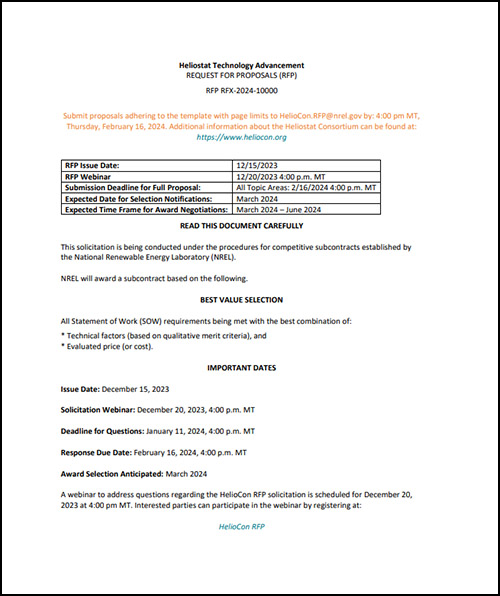 Heliostat Technology Advancement
REQUEST FOR PROPOSALS (RFP)

RFP RFX-2024-10000

Submit proposals adhering to the template with page limits to HelioCon.RFP@nrel.gov by: 4:00 pm MT, Thursday, February 16, 2024. Additional information about the Heliostat Consortium can be found at: https://www.heliocon.org

| RFP Issue Date: | 12/15/2023 |
|---|---|
| RFP Webinar | 12/20/2023 4:00 p.m. MT |
| Submission Deadline for Full Proposal: | All Topic Areas: 2/16/2024 4:00 p.m. MT |
| Expected Date for Selection Notifications: | March 2024 |
| Expected Time Frame for Award Negotiations: | March 2024 – June 2024 |

READ THIS DOCUMENT CAREFULLY

This solicitation is being conducted under the procedures for competitive subcontracts established by the National Renewable Energy Laboratory (NREL).

NREL will award a subcontract based on the following.

BEST VALUE SELECTION

All Statement of Work (SOW) requirements being met with the best combination of:

* Technical factors (based on qualitative merit criteria), and
* Evaluated price (or cost).

IMPORTANT DATES

Issue Date: December 15, 2023

Solicitation Webinar: December 20, 2023, 4:00 p.m. MT

Deadline for Questions: January 11, 2024, 4:00 p.m. MT

Response Due Date: February 16, 2024, 4:00 p.m. MT

Award Selection Anticipated: March 2024

A webinar to address questions regarding the HelioCon RFP solicitation is scheduled for December 20, 2023 at 4:00 pm MT. Interested parties can participate in the webinar by registering at:

HelioCon RFP